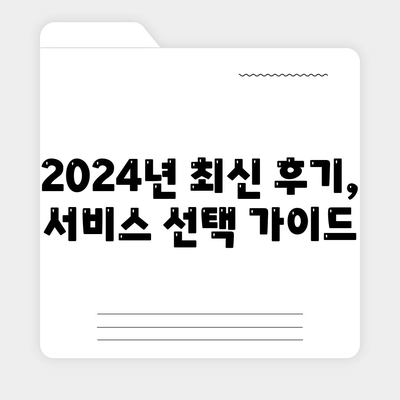 2024년 최신 후기,
서비스 선택 가이드